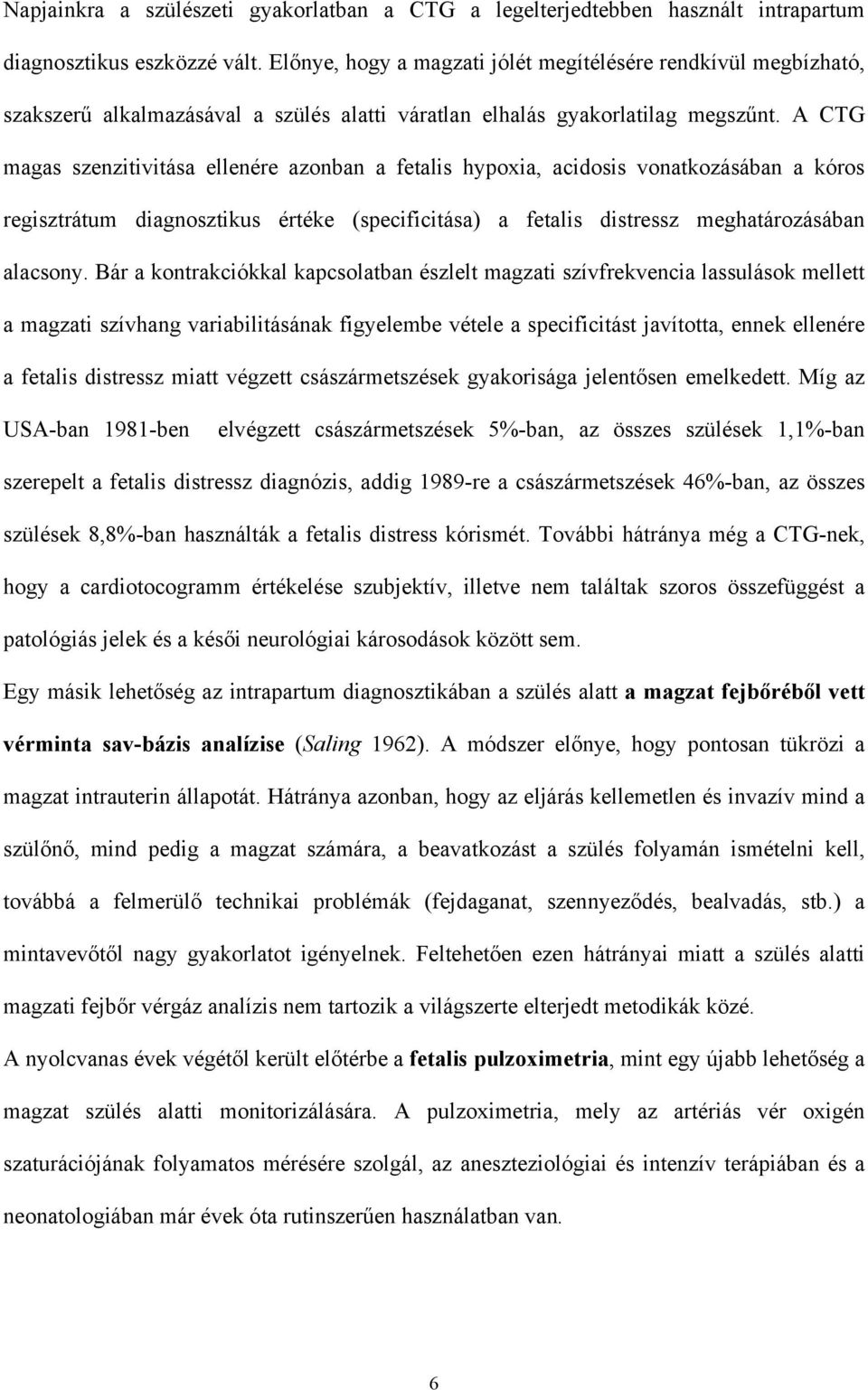 Napjainkra a szülészeti gyakorlatban a CTG a legelterjedtebben használt intrapartum diagnosztikus eszközzé vált. Előnye, hogy a magzati jólét megítélésére rendkívül megbízható, szakszerű alkalmazásával a szülés alatti váratlan elhalás gyakorlatilag megszűnt. A CTG magas szenzitivitása ellenére azonban a fetalis hypoxia, acidosis vonatkozásában a kóros regisztrátum diagnosztikus értéke (specificitása) a fetalis distressz meghatározásában alacsony. Bár a kontrakciókkal kapcsolatban észlelt magzati szívfrekvencia lassulások mellett a magzati szívhang variabilitásának figyelembe vétele a specificitást javította, ennek ellenére a fetalis distressz miatt végzett császármetszések gyakorisága jelentősen emelkedett. Míg az USA-ban 1981-ben elvégzett császármetszések 5%-ban, az összes szülések 1,1%-ban szerepelt a fetalis distressz diagnózis, addig 1989-re a császármetszések 46%-ban, az összes szülések 8,8%-ban használták a fetalis distress kórismét. További hátránya még a CTG-nek, hogy a cardiotocogramm értékelése szubjektív, illetve nem találtak szoros összefüggést a patológiás jelek és a késői neurológiai károsodások között sem.

Egy másik lehetőség az intrapartum diagnosztikában a szülés alatt a magzat fejbőréből vett vérminta sav-bázis analízise (Saling 1962). A módszer előnye, hogy pontosan tükrözi a magzat intrauterin állapotát. Hátránya azonban, hogy az eljárás kellemetlen és invazív mind a szülőnő, mind pedig a magzat számára, a beavatkozást a szülés folyamán ismételni kell, továbbá a felmerülő technikai problémák (fejdaganat, szennyeződés, bealvadás, stb.) a mintavevőtől nagy gyakorlatot igényelnek. Feltehetően ezen hátrányai miatt a szülés alatti magzati fejbőr vérgáz analízis nem tartozik a világszerte elterjedt metodikák közé.

A nyolcvanas évek végétől került előtérbe a fetalis pulzoximetria, mint egy újabb lehetőség a magzat szülés alatti monitorizálására. A pulzoximetria, mely az artériás vér oxigén szaturációjának folyamatos mérésére szolgál, az aneszteziológiai és intenzív terápiában és a neonatologiában már évek óta rutinszerűen használatban van.

6